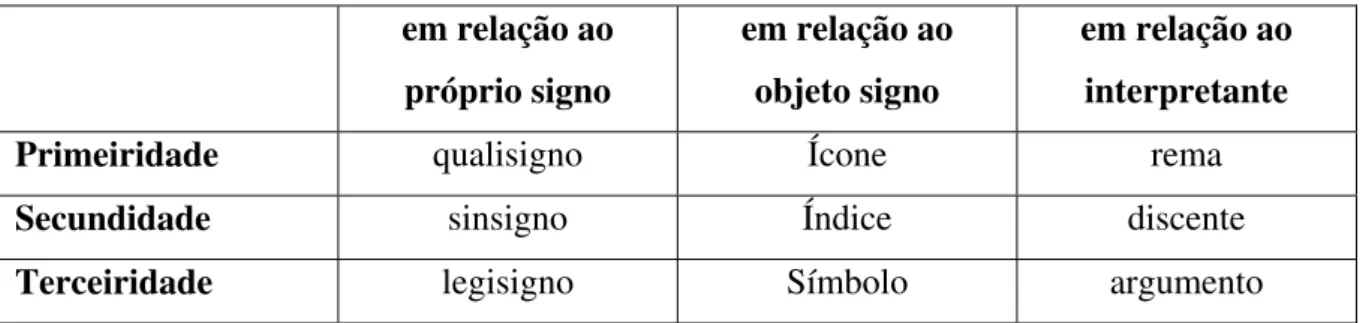 | | em relação ao próprio signo | em relação ao objeto signo | em relação ao interpretante |
|---|---|---|---|
| **Primeiridade** | qualisigno | Ícone | rema |
| **Secundidade** | sinsigno | Índice | discente |
| **Terceiridade** | legisigno | Símbolo | argumento |